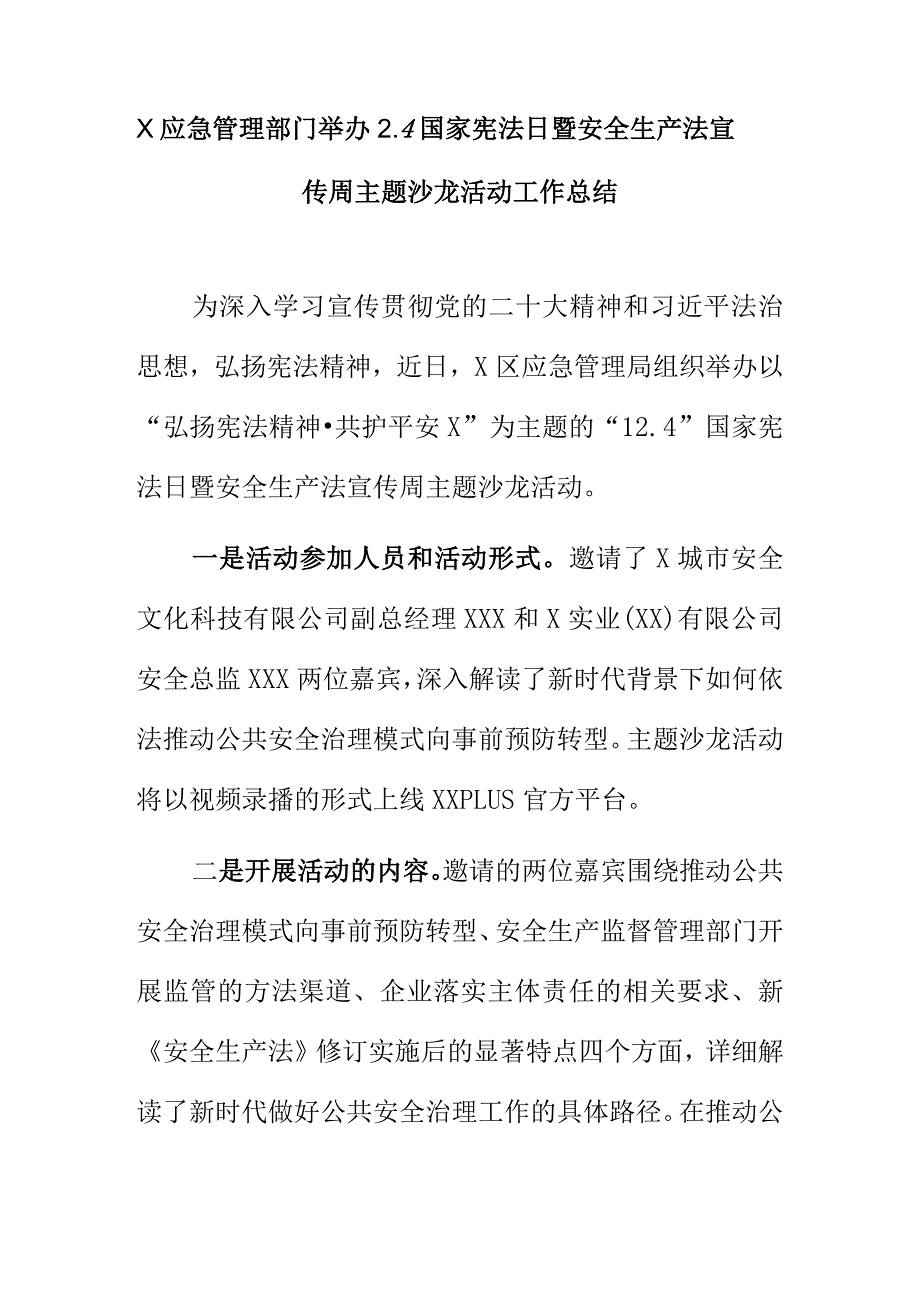 X应急管理部门举办2.4国家宪法日暨安全生产法宣传周主题沙龙活动工作总结

为深入学习宣传贯彻党的二十大精神和习近平法治思想，弘扬宪法精神，近日，X区应急管理局组织举办以“弘扬宪法精神•共护平安X”为主题的“12.4”国家宪法日暨安全生产法宣传周主题沙龙活动。

一是活动参加人员和活动形式。邀请了X城市安全文化科技有限公司副总经理XXX和X实业(XX)有限公司安全总监XXX两位嘉宾，深入解读了新时代背景下如何依法推动公共安全治理模式向事前预防转型。主题沙龙活动将以视频录播的形式上线XXPLUS官方平台。

二是开展活动的内容。邀请的两位嘉宾围绕推动公共安全治理模式向事前预防转型、安全生产监督管理部门开展监管的方法渠道、企业落实主体责任的相关要求、新《安全生产法》修订实施后的显著特点四个方面，详细解读了新时代做好公共安全治理工作的具体路径。在推动公